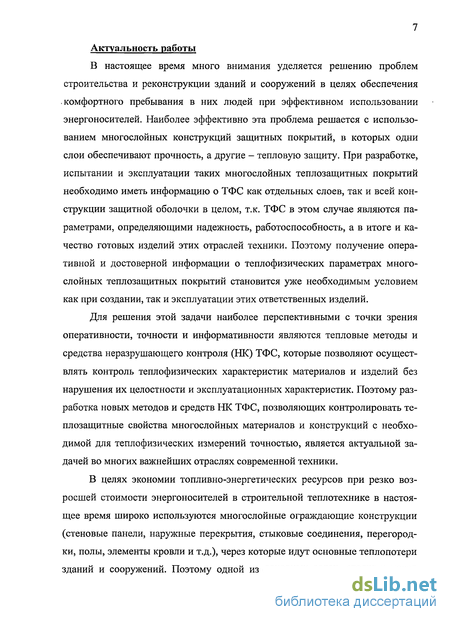 7

Актуальность работы

В настоящее время много внимания уделяется решению проблем строительства и реконструкции зданий и сооружений в целях обеспечения комфортного пребывания в них людей при эффективном использовании энергоносителей. Наиболее эффективно эта проблема решается с использованием многослойных конструкций защитных покрытий, в которых одни слои обеспечивают прочность, а другие – тепловую защиту. При разработке, испытании и эксплуатации таких многослойных теплозащитных покрытий необходимо иметь информацию о ТФС как отдельных слоев, так и всей конструкции защитной оболочки в целом, т.к. ТФС в этом случае являются параметрами, определяющими надежность, работоспособность, а в итоге и качество готовых изделий этих отраслей техники. Поэтому получение оперативной и достоверной информации о теплофизических параметрах многослойных теплозащитных покрытий становится уже необходимым условием как при создании, так и эксплуатации этих ответственных изделий.

Для решения этой задачи наиболее перспективными с точки зрения оперативности, точности и информативности являются тепловые методы и средства неразрушающего контроля (НК) ТФС, которые позволяют осуществлять контроль теплофизических характеристик материалов и изделий без нарушения их целостности и эксплуатационных характеристик. Поэтому разработка новых методов и средств НК ТФС, позволяющих контролировать теплозащитные свойства многослойных материалов и конструкций с необходимой для теплофизических измерений точностью, является актуальной задачей во многих важнейших отраслях современной техники.

В целях экономии топливно-энергетических ресурсов при резко возросшей стоимости энергоносителей в строительной теплотехнике в настоящее время широко используются многослойные ограждающие конструкции (стеновые панели, наружные перекрытия, стыковые соединения, перегородки, полы, элементы кровли и т.д.), через которые идут основные теплопотери зданий и сооружений. Поэтому одной из

dsLib.net
библиотека диссертаций